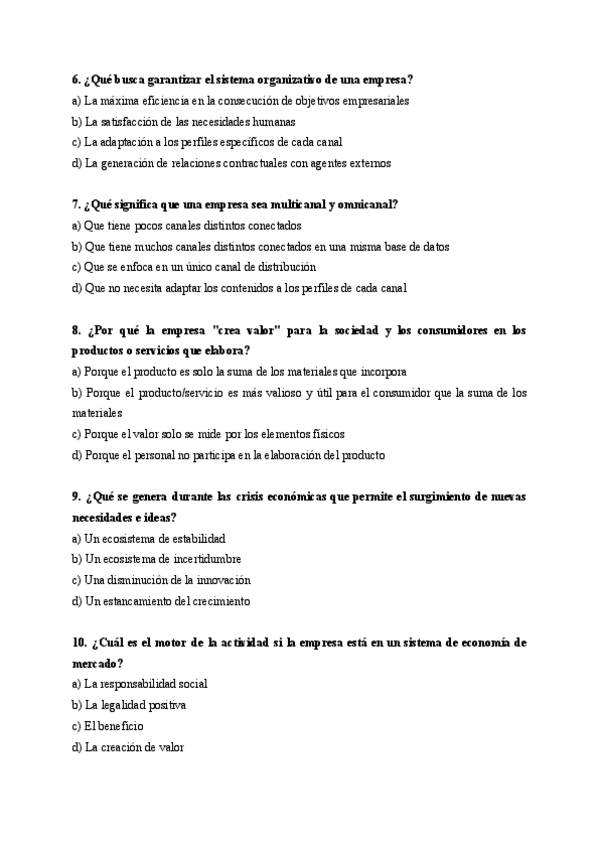 6. ¿Qué busca garantizar el sistema organizativo de una empresa?
a) La máxima eficiencia en la consecución de objetivos empresariales
b) La satisfacción de las necesidades humanas
c) La adaptación a los perfiles específicos de cada canal
d) La generación de relaciones contractuales con agentes externos

7. ¿Qué significa que una empresa sea multicanal y omnicanal?
a) Que tiene pocos canales distintos conectados
b) Que tiene muchos canales distintos conectados en una misma base de datos
c) Que se enfoca en un único canal de distribución
d) Que no necesita adaptar los contenidos a los perfiles de cada canal

8. ¿Por qué la empresa "crea valor" para la sociedad y los consumidores en los productos o servicios que elabora?
a) Porque el producto es solo la suma de los materiales que incorpora
b) Porque el producto/servicio es más valioso y útil para el consumidor que la suma de los materiales
c) Porque el valor solo se mide por los elementos físicos
d) Porque el personal no participa en la elaboración del producto

9. ¿Qué se genera durante las crisis económicas que permite el surgimiento de nuevas necesidades e ideas?
a) Un ecosistema de estabilidad
b) Un ecosistema de incertidumbre
c) Una disminución de la innovación
d) Un estancamiento del crecimiento

10. ¿Cuál es el motor de la actividad si la empresa está en un sistema de economía de mercado?
a) La responsabilidad social
b) La legalidad positiva
c) El beneficio
d) La creación de valor